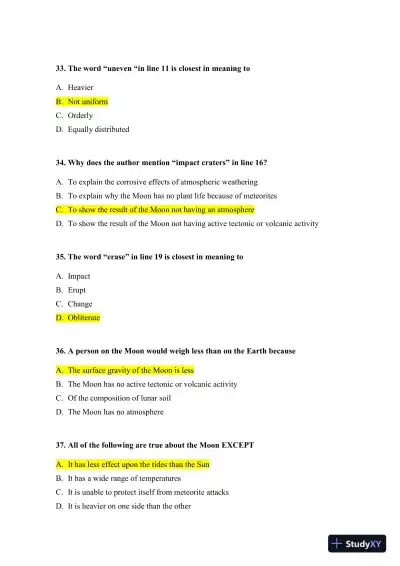 33. The word "uneven "in line 11 is closest in meaning to

A. Heavier

B. Not uniform

C. Orderly

D. Equally distributed

34. Why does the author mention "impact craters" in line 16?

A. To explain the corrosive effects of atmospheric weathering

B. To explain why the Moon has no plant life because of meteorites

C. To show the result of the Moon not having an atmosphere

D. To show the result of the Moon not having active tectonic or volcanic activity

35. The word "erase" in line 19 is closest in meaning to

A. Impact

B. Erupt

C. Change

D. Obliterate

36. A person on the Moon would weigh less than on the Earth because

A. The surface gravity of the Moon is less

B. The Moon has no active tectonic or volcanic activity

C. Of the composition of lunar soil

D. The Moon has no atmosphere

37. All of the following are true about the Moon EXCEPT

A. It has less effect upon the tides than the Sun

B. It has a wide range of temperatures

C. It is unable to protect itself from meteorite attacks

D. It is heavier on one side than the other

StudyXY